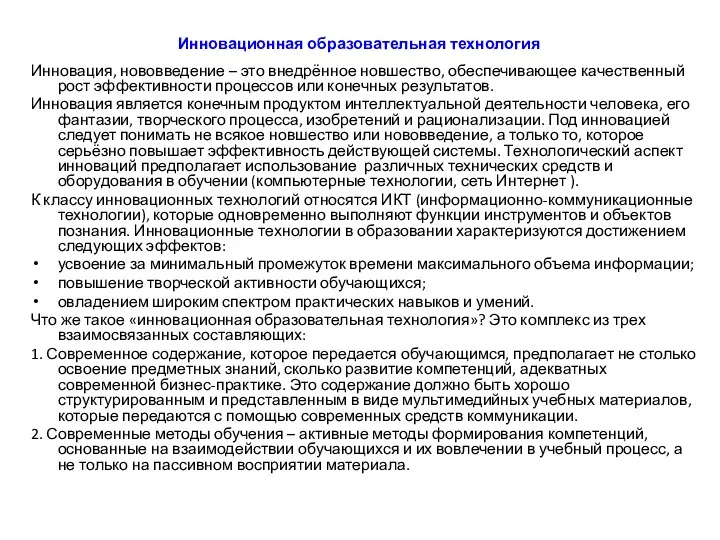 Инновационная образовательная технология

Инновация, нововведение – это внедрённое новшество, обеспечивающее качественный рост эффективности процессов или конечных результатов.

Инновация является конечным продуктом интеллектуальной деятельности человека, его фантазии, творческого процесса, изобретений и рационализации. Под инновацией следует понимать не всякое новшество или нововведение, а только то, которое серьёзно повышает эффективность действующей системы. Технологический аспект инноваций предполагает использование различных технических средств и оборудования в обучении (компьютерные технологии, сеть Интернет ).

К классу инновационных технологий относятся ИКТ (информационно-коммуникационные технологии), которые одновременно выполняют функции инструментов и объектов познания. Инновационные технологии в образовании характеризуются достижением следующих эффектов:

• усвоение за минимальный промежуток времени максимального объема информации;
• повышение творческой активности обучающихся;
• овладением широким спектром практических навыков и умений.

Что же такое «инновационная образовательная технология»? Это комплекс из трех взаимосвязанных составляющих:

1. Современное содержание, которое передается обучающимся, предполагает не столько освоение предметных знаний, сколько развитие компетенций, адекватных современной бизнес-практике. Это содержание должно быть хорошо структурированным и представленным в виде мультимедийных учебных материалов, которые передаются с помощью современных средств коммуникации.

2. Современные методы обучения – активные методы формирования компетенций, основанные на взаимодействии обучающихся и их вовлечении в учебный процесс, а не только на пассивном восприятии материала.